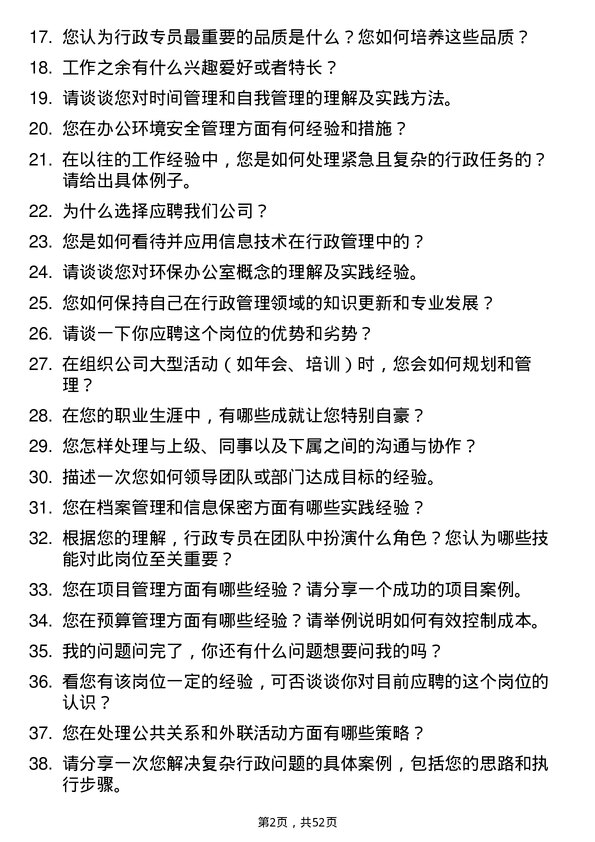 17. 您认为行政专员最重要的品质是什么？您如何培养这些品质？

18. 工作之余有什么兴趣爱好或者特长？

19. 请谈谈您对时间管理和自我管理的理解及实践方法。

20. 您在办公环境安全管理方面有何经验和措施？

21. 在以往的工作经验中，您是如何处理紧急且复杂的行政任务的？请给出具体例子。

22. 为什么选择应聘我们公司？

23. 您是如何看待并应用信息技术在行政管理中的？

24. 请谈谈您对环保办公室概念的理解及实践经验。

25. 您如何保持自己在行政管理领域的知识更新和专业发展？

26. 请谈一下你应聘这个岗位的优势和劣势？

27. 在组织公司大型活动（如年会、培训）时，您会如何规划和管理？

28. 在您的职业生涯中，有哪些成就让您特别自豪？

29. 您怎样处理与上级、同事以及下属之间的沟通与协作？

30. 描述一次您如何领导团队或部门达成目标的经验。

31. 您在档案管理和信息保密方面有哪些实践经验？

32. 根据您的理解，行政专员在团队中扮演什么角色？您认为哪些技能对此岗位至关重要？

33. 您在项目管理方面有哪些经验？请分享一个成功的项目案例。

34. 您在预算管理方面有哪些经验？请举例说明如何有效控制成本。

35. 我的问题问完了，你还有什么问题想要问我的吗？

36. 看您有该岗位一定的经验，可否谈谈你对目前应聘的这个岗位的认识？

37. 您在处理公共关系和外联活动方面有哪些策略？

38. 请分享一次您解决复杂行政问题的具体案例，包括您的思路和执行步骤。

第2页，共52页